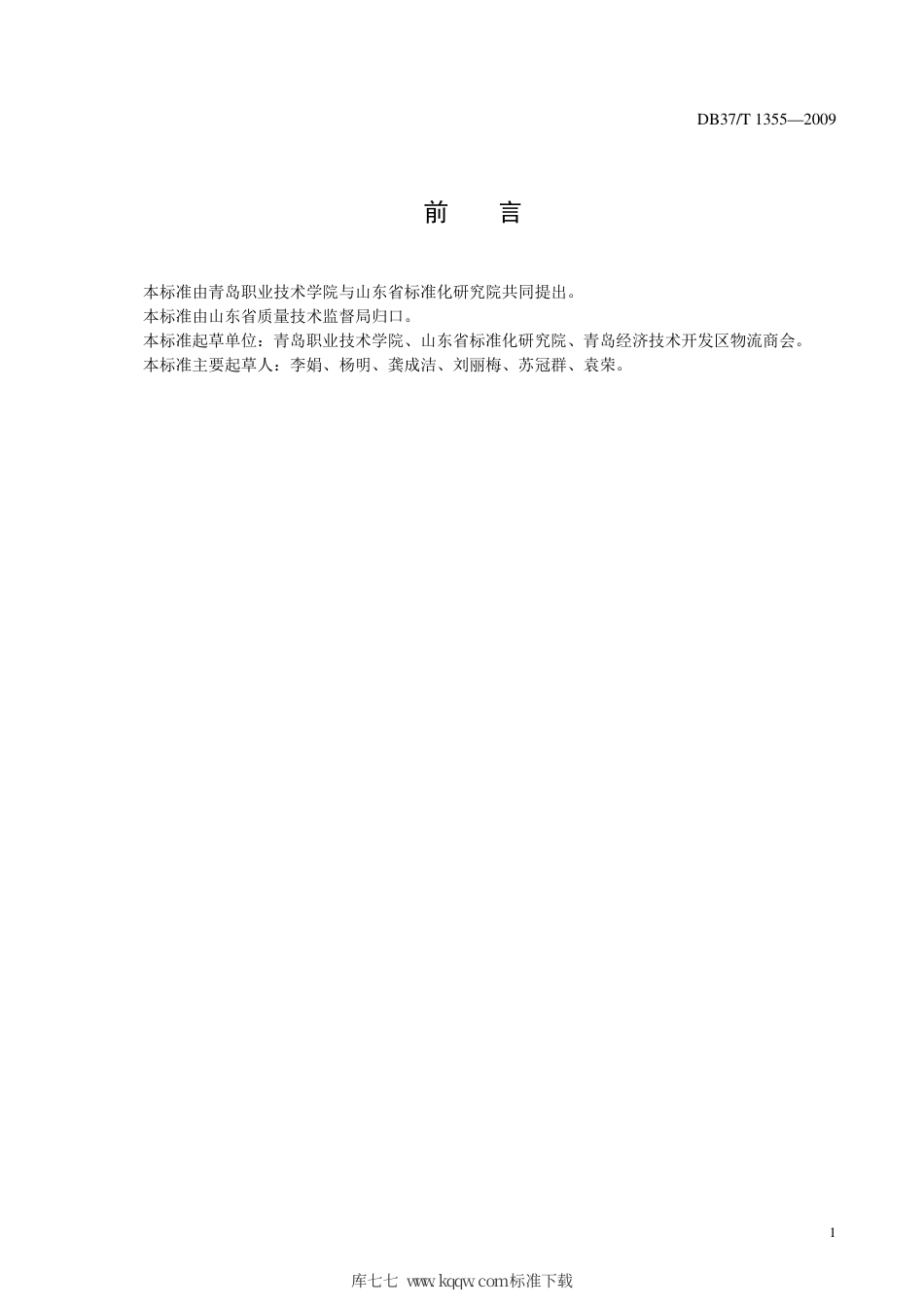 DB37/T 1355—2009

前　言

本标准由青岛职业技术学院与山东省标准化研究院共同提出。
本标准由山东省质量技术监督局归口。
本标准起草单位：青岛职业技术学院、山东省标准化研究院、青岛经济技术开发区物流商会。
本标准主要起草人：李娟、杨明、龚成洁、刘丽梅、苏冠群、袁荣。

1

库七七 www.kqqw.com标准下载